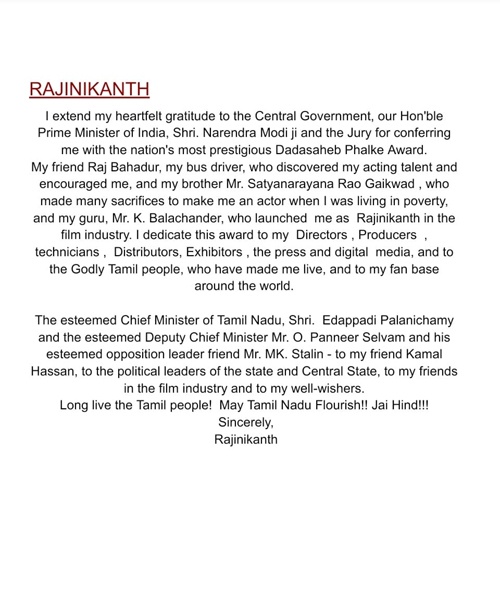 RAJINIKANTH

I extend my heartfelt gratitude to the Central Government, our Hon'ble Prime Minister of India, Shri. Narendra Modi ji and the Jury for conferring me with the nation's most prestigious Dadasaheb Phalke Award.
My friend Raj Bahadur, my bus driver, who discovered my acting talent and encouraged me, and my brother Mr. Satyanarayana Rao Gaikwad , who made many sacrifices to make me an actor when I was living in poverty, and my guru, Mr. K. Balachander, who launched me as Rajinikanth in the film industry. I dedicate this award to my Directors , Producers , technicians , Distributors, Exhibitors , the press and digital media, and to the Godly Tamil people, who have made me live, and to my fan base around the world.

The esteemed Chief Minister of Tamil Nadu, Shri. Edappadi Palanichamy and the esteemed Deputy Chief Minister Mr. O. Panneer Selvam and his esteemed opposition leader friend Mr. MK. Stalin - to my friend Kamal Hassan, to the political leaders of the state and Central State, to my friends in the film industry and to my well-wishers.
Long live the Tamil people! May Tamil Nadu Flourish!! Jai Hind!!!
Sincerely,
Rajinikanth